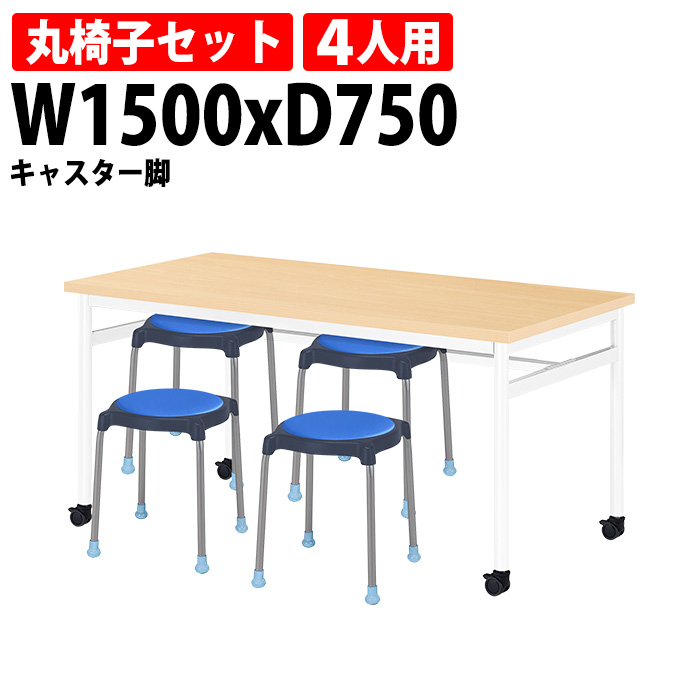 丸椅子セット 4人用
W1500xD750
キャスター脚